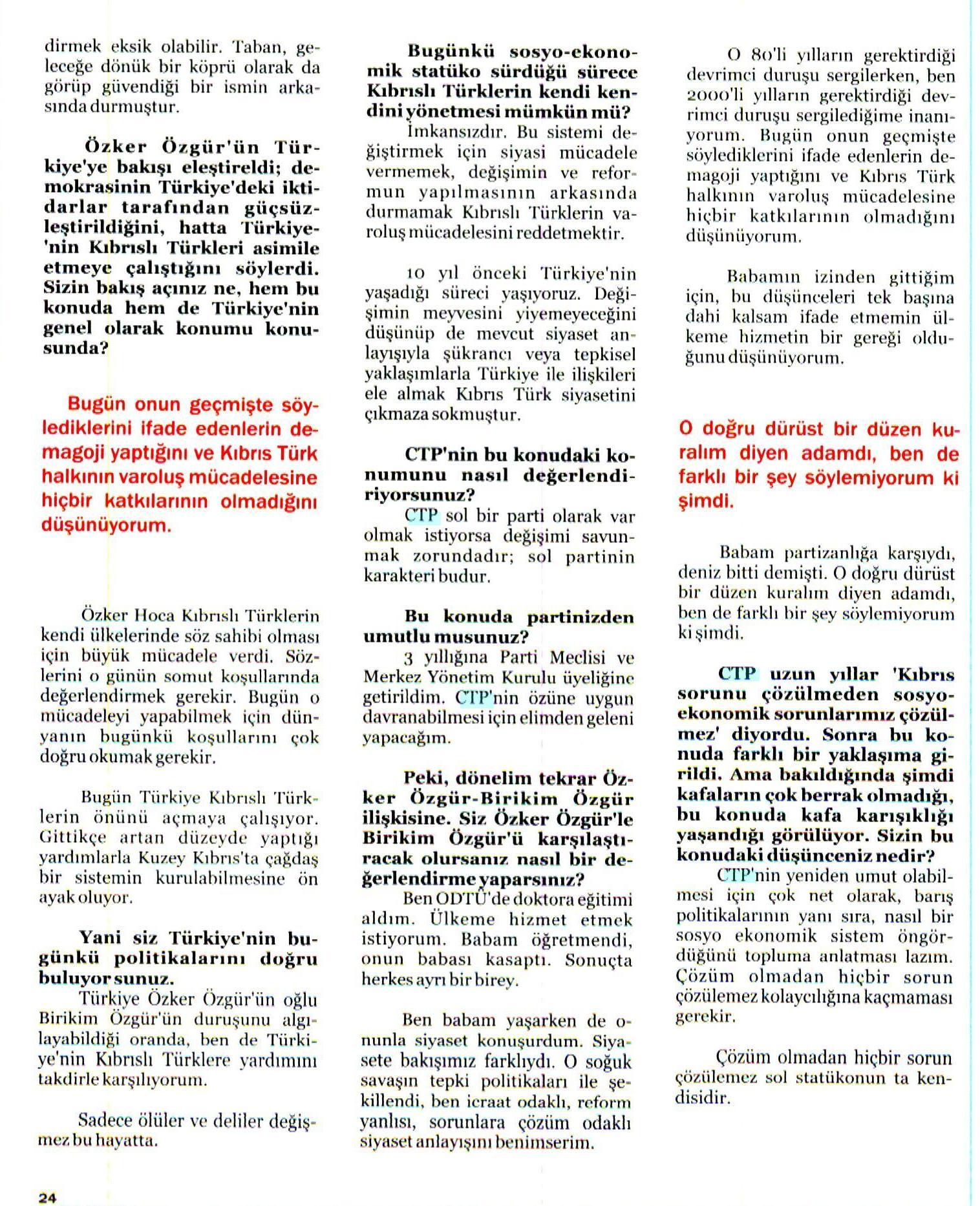 dirmek eksik olabilir. Taban, geleceğe dönük bir köprü olarak da görüp güvendiği bir ismin arkasında durmuştur.

Özker Özgür'ün Türkiye'ye bakışı eleştireldi; demokrasinin Türkiye'deki iktidarlar tarafından güçsüzleştirildiğini, hatta Türkiye'nin Kıbrıslı Türkleri asimile etmeye çalıştığını söylerdi. Sizin bakış açınız ne, hem bu konuda hem de Türkiye'nin genel olarak konumu konusunda?

Bugün onun geçmişte söylediklerini ifade edenlerin demagoji yaptığını ve Kıbrıs Türk halkının varoluş mücadelesine hiçbir katkılarının olmadığını düşünüyorum.

Özker Hoca Kıbrıslı Türklerin kendi ülkelerinde söz sahibi olması için büyük mücadele verdi. Sözlerini o günün somut koşullarında değerlendirmek gerekir. Bugün o mücadeleyi yapabilmek için dünyanın bugünkü koşullarını çok doğru okumak gerekir.

Bugün Türkiye Kıbrıslı Türklerin önünü açmaya çalışıyor. Gittikçe artan düzeyde yaptığı yardımlarla Kuzey Kıbrıs'ta çağdaş bir sistemin kurulabilmesine ön ayak oluyor.

Yani siz Türkiye'nin bugünkü politikalarını doğru buluyorsunuz.
Türkiye Özker Özgür'ün oğlu Birikim Özgür'ün duruşunu algılayabildiği oranda, ben de Türkiye'nin Kıbrıslı Türklere yardımını takdirle karşılıyorum.

Sadece ölüler ve deliler değişmez bu hayatta.

Bugünkü sosyo-ekonomik statüko sürdüğü sürece Kıbrıslı Türklerin kendi kendini yönetmesi mümkün mü?
İmkansızdır. Bu sistemi değiştirmek için siyasi mücadele vermemek, değişimin ve reformun yapılmasının arkasında durmamak Kıbrıslı Türklerin varoluş mücadelesini reddetmektir.

10 yıl önceki Türkiye'nin yaşadığı süreci yaşıyoruz. Değişimin meyvesini yiyemeyeceğini düşünüp de mevcut siyaset anlayışıyla şükrancı veya tepkisel yaklaşımlarla Türkiye ile ilişkileri ele almak Kıbrıs Türk siyasetini çıkmaza sokmuştur.

CTP'nin bu konudaki konumunu nasıl değerlendiriyorsunuz?
CTP sol bir parti olarak var olmak istiyorsa değişimi savunmak zorundadır; sol partinin karakteri budur.

Bu konuda partinizden umutlu musunuz?
3 yıllığına Parti Meclisi ve Merkez Yönetim Kurulu üyeliğine getirildim. CTP'nin özüne uygun davranabilmesi için elimden geleni yapacağım.

Peki, dönelim tekrar Özker Özgür-Birikim Özgür ilişkisine. Siz Özker Özgür'le Birikim Özgür'ü karşılaştıracak olursanız nasıl bir değerlendirme yaparsınız?
Ben ODTÜ'de doktora eğitimi aldım. Ülkeme hizmet etmek istiyorum. Babam öğretmendi, onun babası kasaptı. Sonuçta herkes ayrı bir birey.

Ben babam yaşarken de onunla siyaset konuşurdum. Siyasete bakışımız farklıydı. O soğuk savaşın tepki politikaları ile şekillendi, ben icraat odaklı, reform yanlısı, sorunlara çözüm odaklı siyaset anlayışını benimserim.

O 80'li yılların gerektirdiği devrimci duruşu sergilerken, ben 2000'li yılların gerektirdiği devrimci duruşu sergilediğime inanıyorum. Bugün onun geçmişte söylediklerini ifade edenlerin demagoji yaptığını ve Kıbrıs Türk halkının varoluş mücadelesine hiçbir katkılarının olmadığını düşünüyorum.

Babamın izinden gittiğim için, bu düşünceleri tek başına dahi kalsam ifade etmemin ülkeme hizmetin bir gereği olduğunu düşünüyorum.

O doğru dürüst bir düzen kuralım diyen adamdı, ben de farklı bir şey söylemiyorum ki şimdi.

Babam partizanlığa karşıydı, deniz bitti demişti. O doğru dürüst bir düzen kuralım diyen adamdı, ben de farklı bir şey söylemiyorum ki şimdi.

CTP uzun yıllar 'Kıbrıs sorunu çözülmeden sosyo-ekonomik sorunlarımız çözülmez' diyordu. Sonra bu konuda farklı bir yaklaşıma girildi. Ama bakıldığında şimdi kafaların çok berrak olmadığı, bu konuda kafa karışıklığı yaşandığı görülüyor. Sizin bu konudaki düşünceniz nedir?
CTP'nin yeniden umut olabilmesi için çok net olarak, barış politikalarının yanı sıra, nasıl bir sosyo ekonomik sistem öngördüğünü topluma anlatması lazım. Çözüm olmadan hiçbir sorun çözülemez kolaycılığına kaçmaması gerekir.

Çözüm olmadan hiçbir sorun çözülemez sol statükonun ta kendisidir.

24